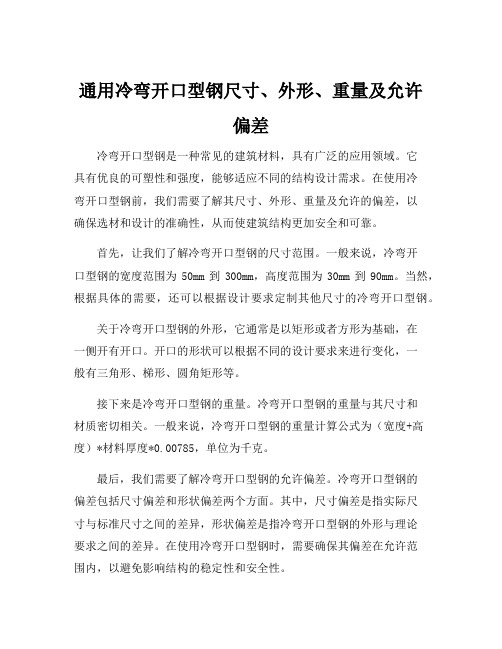 通用冷弯开口型钢尺寸、外形、重量及允许偏差

冷弯开口型钢是一种常见的建筑材料，具有广泛的应用领域。它具有优良的可塑性和强度，能够适应不同的结构设计需求。在使用冷弯开口型钢前，我们需要了解其尺寸、外形、重量及允许的偏差，以确保选材和设计的准确性，从而使建筑结构更加安全和可靠。

首先，让我们了解冷弯开口型钢的尺寸范围。一般来说，冷弯开口型钢的宽度范围为 50mm 到 300mm，高度范围为 30mm 到 90mm。当然，根据具体的需要，还可以根据设计要求定制其他尺寸的冷弯开口型钢。

关于冷弯开口型钢的外形，它通常是以矩形或者方形为基础，在一侧开有开口。开口的形状可以根据不同的设计要求来进行变化，一般有三角形、梯形、圆角矩形等。

接下来是冷弯开口型钢的重量。冷弯开口型钢的重量与其尺寸和材质密切相关。一般来说，冷弯开口型钢的重量计算公式为（宽度+高度）*材料厚度*0.00785，单位为千克。

最后，我们需要了解冷弯开口型钢的允许偏差。冷弯开口型钢的偏差包括尺寸偏差和形状偏差两个方面。其中，尺寸偏差是指实际尺寸与标准尺寸之间的差异，形状偏差是指冷弯开口型钢的外形与理论要求之间的差异。在使用冷弯开口型钢时，需要确保其偏差在允许范围内，以避免影响结构的稳定性和安全性。